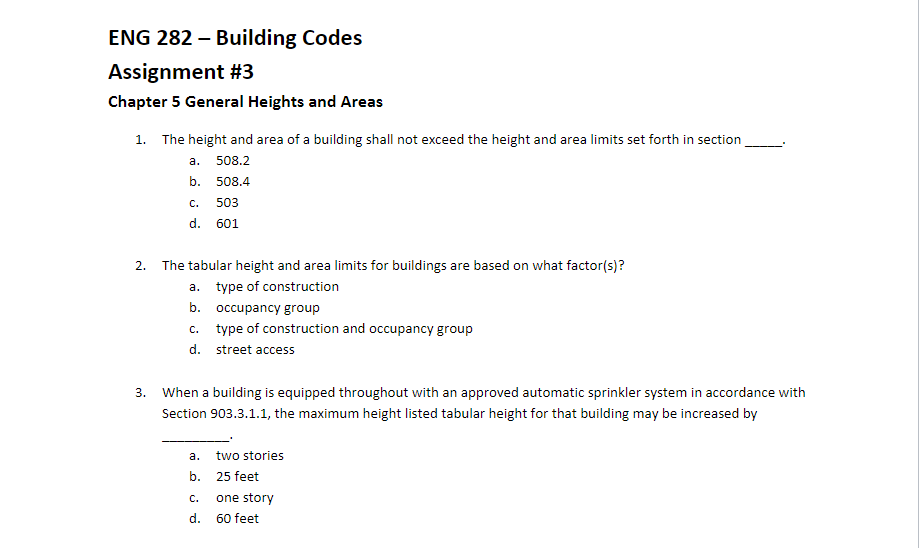 ENG 282 – Building Codes

Assignment #3

Chapter 5 General Heights and Areas

1. The height and area of a building shall not exceed the height and area limits set forth in section _____.
a. 508.2
b. 508.4
c. 503
d. 601

2. The tabular height and area limits for buildings are based on what factor(s)?
a. type of construction
b. occupancy group
c. type of construction and occupancy group
d. street access

3. When a building is equipped throughout with an approved automatic sprinkler system in accordance with Section 903.3.1.1, the maximum height listed tabular height for that building may be increased by _________.
a. two stories
b. 25 feet
c. one story
d. 60 feet